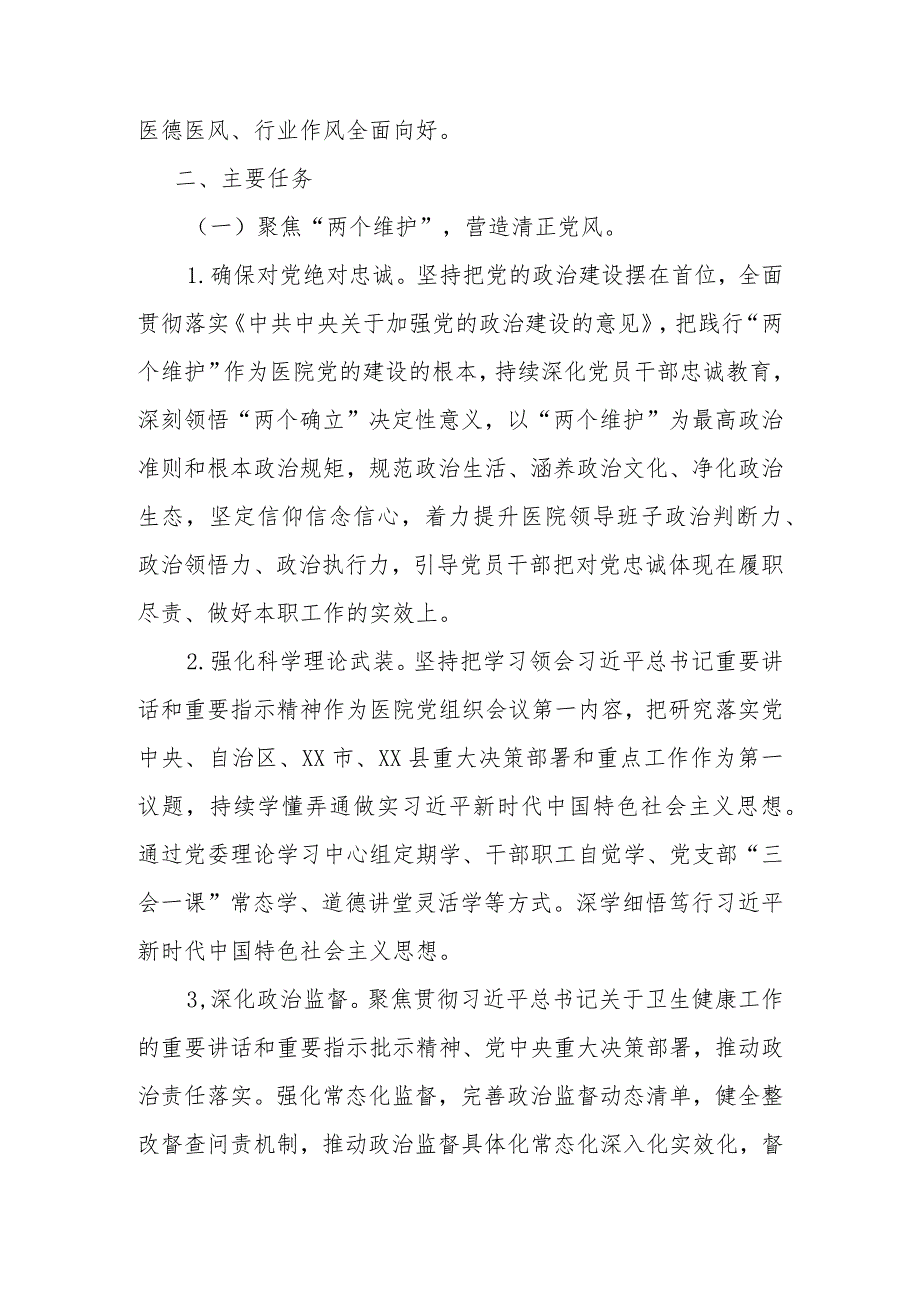 医德医风、行业作风全面向好。

二、主要任务

（一）聚焦“两个维护”，营造清正党风。

1.确保对党绝对忠诚。坚持把党的政治建设摆在首位，全面贯彻落实《中共中央关于加强党的政治建设的意见》，把践行“两个维护”作为医院党的建设的根本，持续深化党员干部忠诚教育，深刻领悟“两个确立”决定性意义，以“两个维护”为最高政治准则和根本政治规矩，规范政治生活、涵养政治文化、净化政治生态，坚定信仰信念信心，着力提升医院领导班子政治判断力、政治领悟力、政治执行力，引导党员干部把对党忠诚体现在履职尽责、做好本职工作的实效上。

2.强化科学理论武装。坚持把学习领会习近平总书记重要讲话和重要指示精神作为医院党组织会议第一内容，把研究落实党中央、自治区、XX市、XX县重大决策部署和重点工作作为第一议题，持续学懂弄通做实习近平新时代中国特色社会主义思想。通过党委理论学习中心组定期学、干部职工自觉学、党支部“三会一课”常态学、道德讲堂灵活学等方式。深学细悟笃行习近平新时代中国特色社会主义思想。

3,深化政治监督。聚焦贯彻习近平总书记关于卫生健康工作的重要讲话和重要指示批示精神、党中央重大决策部署，推动政治责任落实。强化常态化监督，完善政治监督动态清单，健全整改督查问责机制，推动政治监督具体化常态化深入化实效化，督